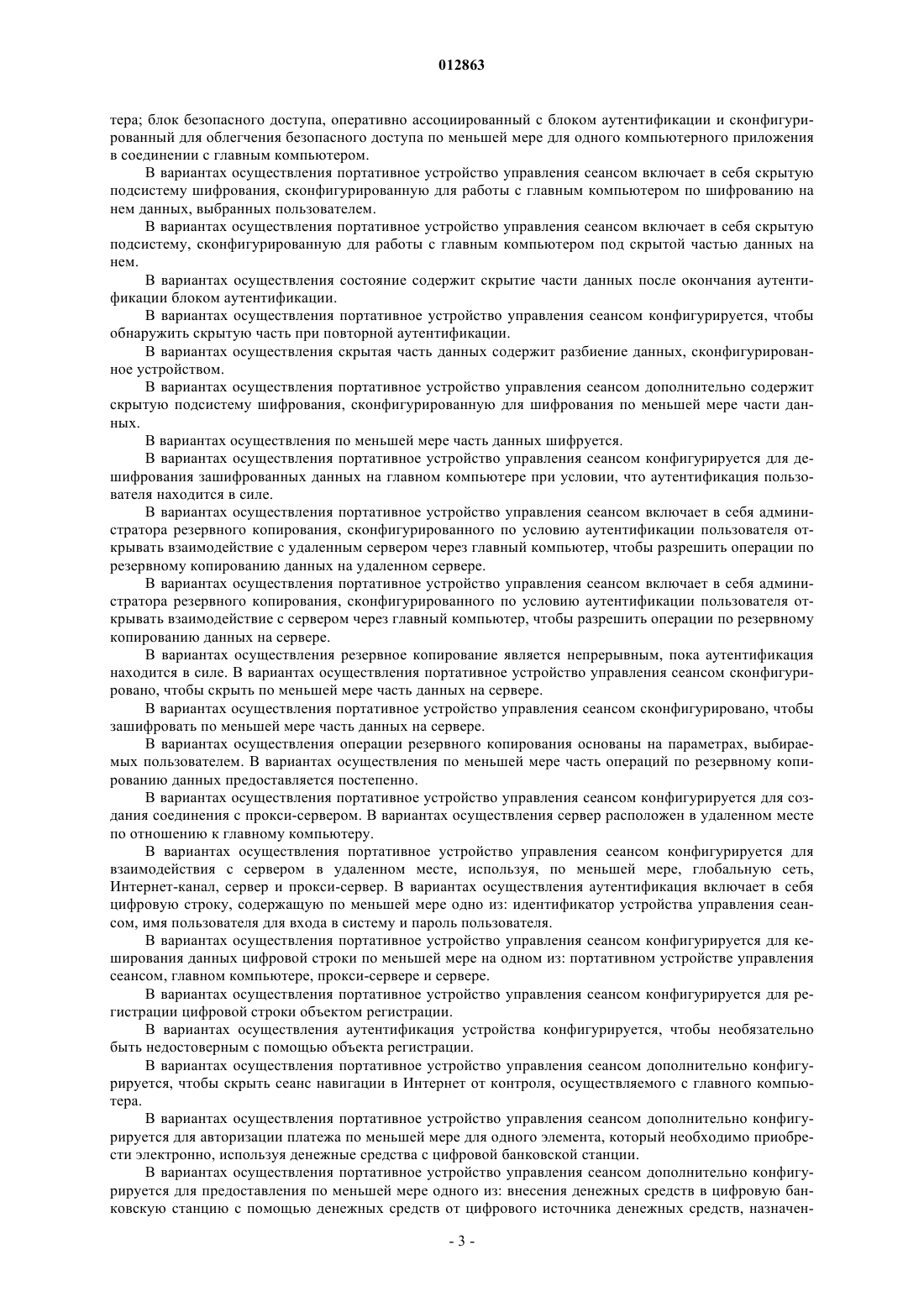 012863

тера; блок безопасного доступа, оперативно ассоциированный с блоком аутентификации и сконфигурированный для облегчения безопасного доступа по меньшей мере для одного компьютерного приложения в соединении с главным компьютером.

В вариантах осуществления портативное устройство управления сеансом включает в себя скрытую подсистему шифрования, сконфигурированную для работы с главным компьютером по шифрованию на нем данных, выбранных пользователем.

В вариантах осуществления портативное устройство управления сеансом включает в себя скрытую подсистему, сконфигурированную для работы с главным компьютером под скрытой частью данных на нем.

В вариантах осуществления состояние содержит скрытие части данных после окончания аутентификации блоком аутентификации.

В вариантах осуществления портативное устройство управления сеансом конфигурируется, чтобы обнаружить скрытую часть при повторной аутентификации.

В вариантах осуществления скрытая часть данных содержит разбиение данных, сконфигурированное устройством.

В вариантах осуществления портативное устройство управления сеансом дополнительно содержит скрытую подсистему шифрования, сконфигурированную для шифрования по меньшей мере части данных.

В вариантах осуществления по меньшей мере часть данных шифруется.

В вариантах осуществления портативное устройство управления сеансом конфигурируется для дешифрования зашифрованных данных на главном компьютере при условии, что аутентификация пользователя находится в силе.

В вариантах осуществления портативное устройство управления сеансом включает в себя администратора резервного копирования, сконфигурированного по условию аутентификации пользователя открывать взаимодействие с удаленным сервером через главный компьютер, чтобы разрешить операции по резервному копированию данных на удаленном сервере.

В вариантах осуществления портативное устройство управления сеансом включает в себя администратора резервного копирования, сконфигурированного по условию аутентификации пользователя открывать взаимодействие с сервером через главный компьютер, чтобы разрешить операции по резервному копированию данных на сервере.

В вариантах осуществления резервное копирование является непрерывным, пока аутентификация находится в силе. В вариантах осуществления портативное устройство управления сеансом сконфигурировано, чтобы скрыть по меньшей мере часть данных на сервере.

В вариантах осуществления портативное устройство управления сеансом сконфигурировано, чтобы зашифровать по меньшей мере часть данных на сервере.

В вариантах осуществления операции резервного копирования основаны на параметрах, выбираемых пользователем. В вариантах осуществления по меньшей мере часть операций по резервному копированию данных предоставляется постепенно.

В вариантах осуществления портативное устройство управления сеансом конфигурируется для создания соединения с прокси-сервером. В вариантах осуществления сервер расположен в удаленном месте по отношению к главному компьютеру.

В вариантах осуществления портативное устройство управления сеансом конфигурируется для взаимодействия с сервером в удаленном месте, используя, по меньшей мере, глобальную сеть, Интернет-канал, сервер и прокси-сервер. В вариантах осуществления аутентификация включает в себя цифровую строку, содержащую по меньшей мере одно из: идентификатор устройства управления сеансом, имя пользователя для входа в систему и пароль пользователя.

В вариантах осуществления портативное устройство управления сеансом конфигурируется для кеширования данных цифровой строки по меньшей мере на одном из: портативном устройстве управления сеансом, главном компьютере, прокси-сервере и сервере.

В вариантах осуществления портативное устройство управления сеансом конфигурируется для регистрации цифровой строки объектом регистрации.

В вариантах осуществления аутентификация устройства конфигурируется, чтобы необязательно быть недостоверным с помощью объекта регистрации.

В вариантах осуществления портативное устройство управления сеансом дополнительно конфигурируется, чтобы скрыть сеанс навигации в Интернет от контроля, осуществляемого с главного компьютера.

В вариантах осуществления портативное устройство управления сеансом дополнительно конфигурируется для авторизации платежа по меньшей мере для одного элемента, который необходимо приобрести электронно, используя денежные средства с цифровой банковской станции.

В вариантах осуществления портативное устройство управления сеансом дополнительно конфигурируется для предоставления по меньшей мере одного из: внесения денежных средств в цифровую банковскую станцию с помощью денежных средств от цифрового источника денежных средств, назначен-

- 3 -